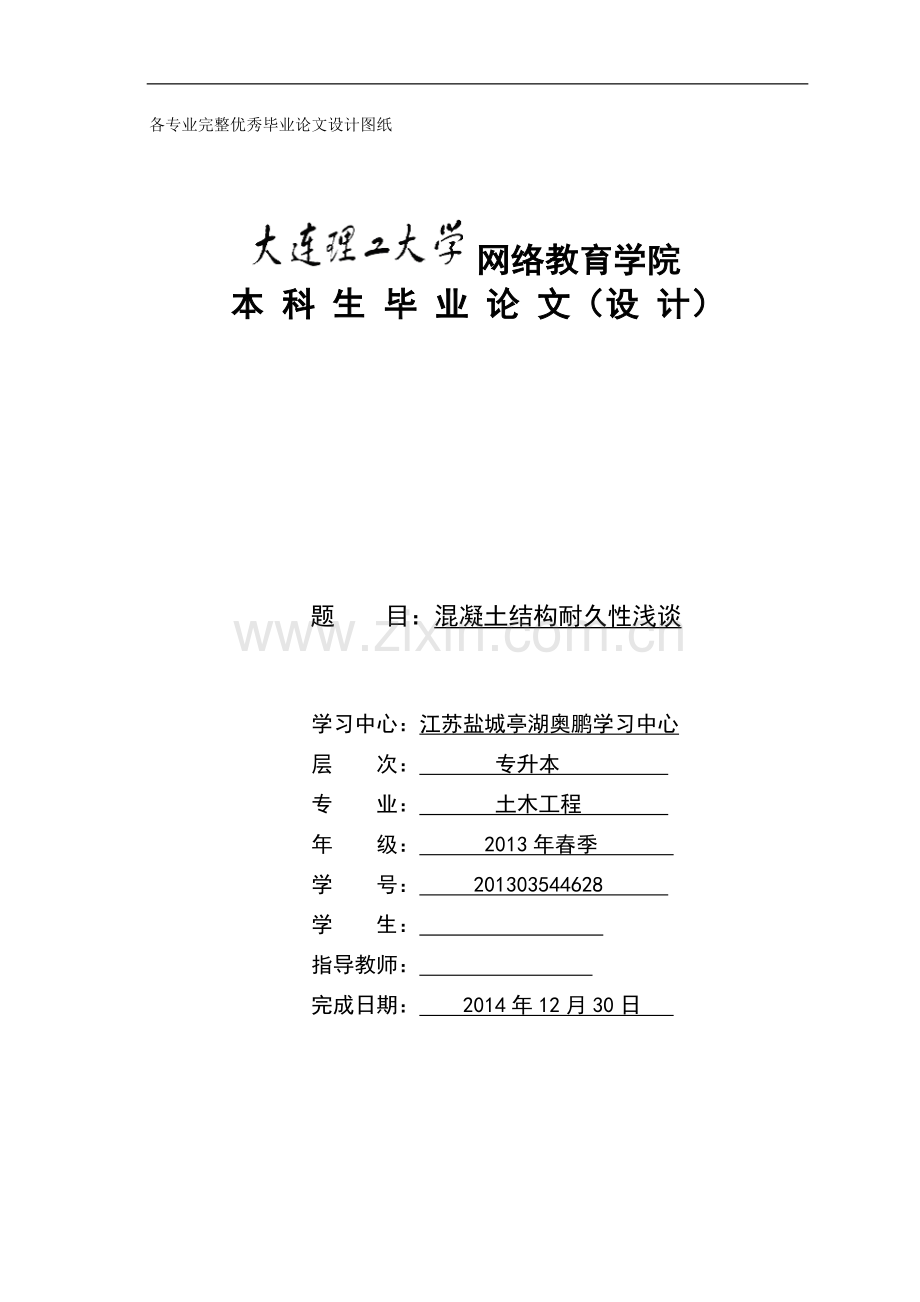 各专业完整优秀毕业论文设计图纸

大连理工大学网络教育学院

本科生毕业论文（设计）

题 目：混凝土结构耐久性浅谈

学习中心：江苏盐城亭湖奥鹏学习中心

层 次：专升本

专 业：土木工程

年 级：2013年春季

学 号：201303544628

学 生：____

指导教师：____

完成日期：2014年12月30日

www.zixin.com.cn